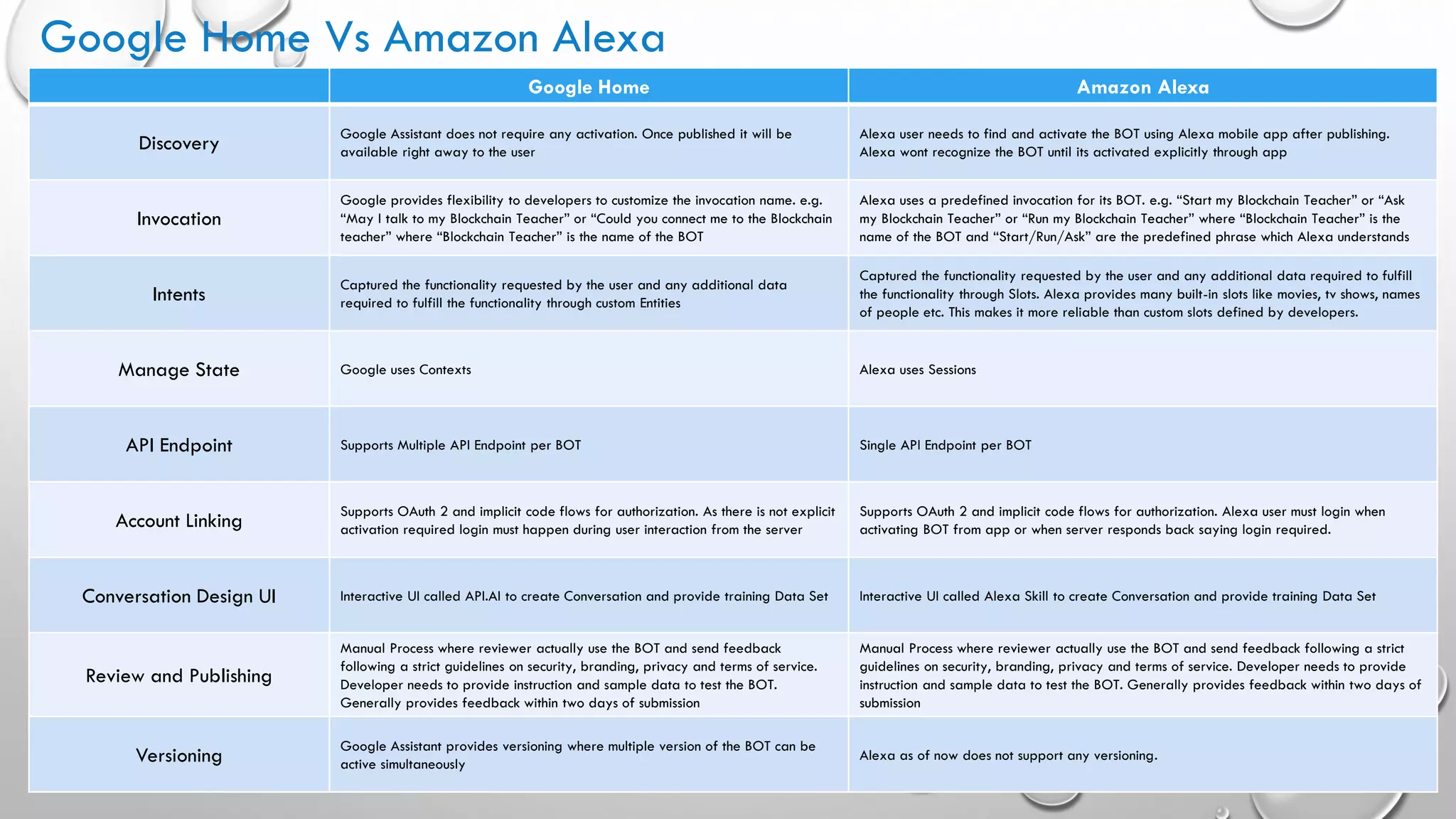 Google Home Vs Amazon Alexa

| | Google Home | Amazon Alexa |
|---|---|---|
| Discovery | Google Assistant does not require any activation. Once published it will be available right away to the user | Alexa user needs to find and activate the BOT using Alexa mobile app after publishing. Alexa wont recognize the BOT until its activated explicitly through app |
| Invocation | Google provides flexibility to developers to customize the invocation name. e.g. “May I talk to my Blockchain Teacher” or “Could you connect me to the Blockchain teacher” where “Blockchain Teacher” is the name of the BOT | Alexa uses a predefined invocation for its BOT. e.g. “Start my Blockchain Teacher” or “Ask my Blockchain Teacher” or “Run my Blockchain Teacher” where “Blockchain Teacher” is the name of the BOT and “Start/Run/Ask” are the predefined phrase which Alexa understands |
| Intents | Captured the functionality requested by the user and any additional data required to fulfill the functionality through custom Entities | Captured the functionality requested by the user and any additional data required to fulfill the functionality through Slots. Alexa provides many built-in slots like movies, tv shows, names of people etc. This makes it more reliable than custom slots defined by developers. |
| Manage State | Google uses Contexts | Alexa uses Sessions |
| API Endpoint | Supports Multiple API Endpoint per BOT | Single API Endpoint per BOT |
| Account Linking | Supports OAuth 2 and implicit code flows for authorization. As there is not explicit activation required login must happen during user interaction from the server | Supports OAuth 2 and implicit code flows for authorization. Alexa user must login when activating BOT from app or when server responds back saying login required. |
| Conversation Design UI | Interactive UI called API.AI to create Conversation and provide training Data Set | Interactive UI called Alexa Skill to create Conversation and provide training Data Set |
| Review and Publishing | Manual Process where reviewer actually use the BOT and send feedback following a strict guidelines on security, branding, privacy and terms of service. Developer needs to provide instruction and sample data to test the BOT. Generally provides feedback within two days of submission | Manual Process where reviewer actually use the BOT and send feedback following a strict guidelines on security, branding, privacy and terms of service. Developer needs to provide instruction and sample data to test the BOT. Generally provides feedback within two days of submission |
| Versioning | Google Assistant provides versioning where multiple version of the BOT can be active simultaneously | Alexa as of now does not support any versioning. |